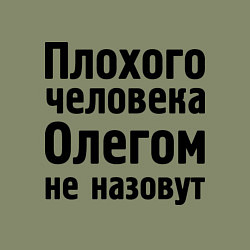 Плохого человека Олегом не назовут